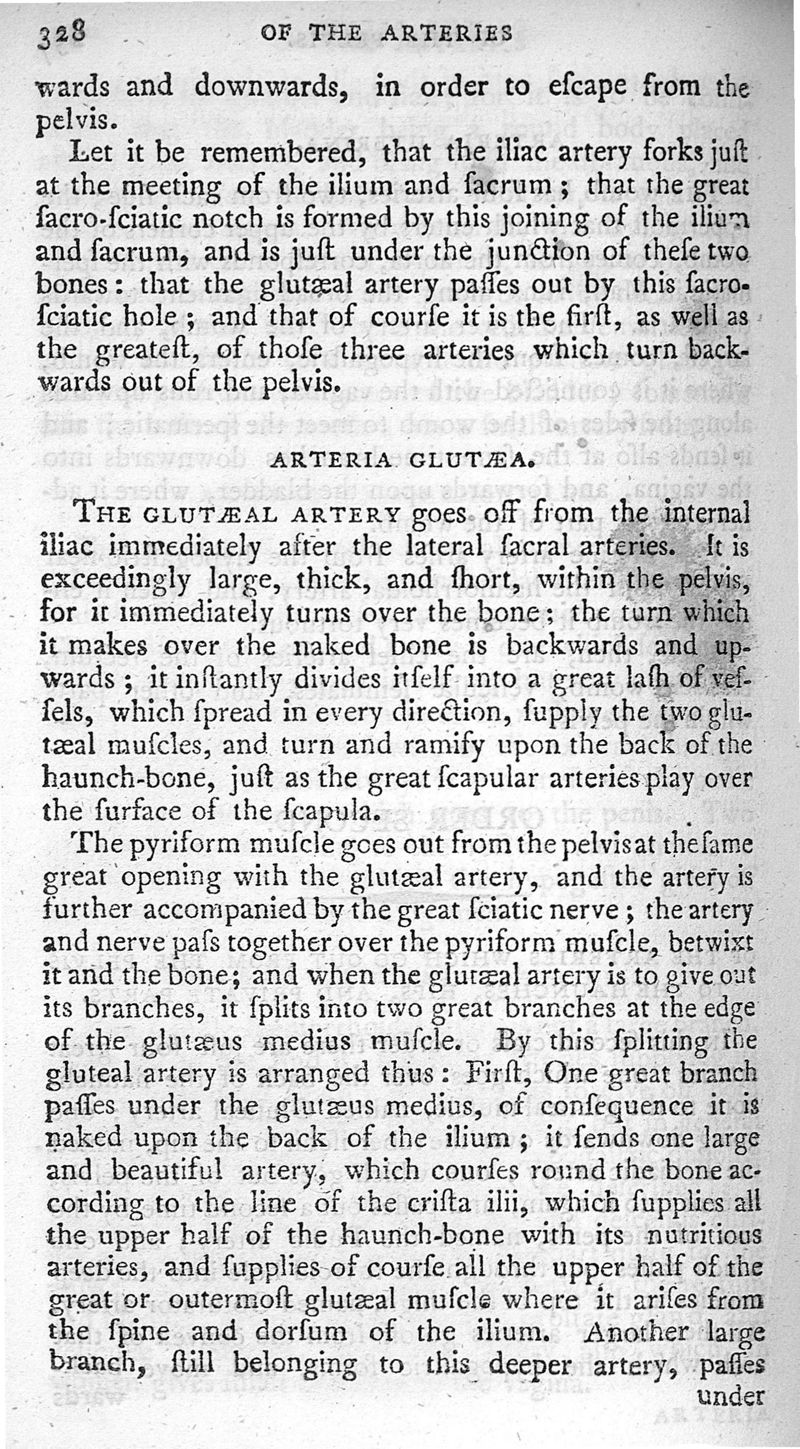 328 OF THE ARTERIES

wards and downwards, in order to eſcape from the pelvis.

Let it be remembered, that the iliac artery forks juſt at the meeting of the ilium and ſacrum; that the great ſacro-ſciatic notch is formed by this joining of the ilium and ſacrum, and is juſt under the junction of theſe two bones: that the glutæal artery paſſes out by this ſacro-ſciatic hole; and that of courſe it is the firſt, as well as the greateſt, of thoſe three arteries which turn backwards out of the pelvis.

ARTERIA GLUTÆA.

THE GLUTÆAL ARTERY goes off from the internal iliac immediately after the lateral ſacral arteries. It is exceedingly large, thick, and ſhort, within the pelvis, for it immediately turns over the bone; the turn which it makes over the naked bone is backwards and upwards; it inſtantly divides itſelf into a great laſh of veſſels, which ſpread in every direction, ſupply the two glutæal muſcles, and turn and ramify upon the back of the haunch-bone, juſt as the great ſcapular arteries play over the ſurface of the ſcapula.

The pyriform muſcle goes out from the pelvis at the ſame great opening with the glutæal artery, and the artery is further accompanied by the great ſciatic nerve; the artery and nerve paſs together over the pyriform muſcle, betwixt it and the bone; and when the glutæal artery is to give out its branches, it ſplits into two great branches at the edge of the glutæus medius muſcle. By this ſplitting the gluteal artery is arranged thus: Firſt, One great branch paſſes under the glutæus medius, of conſequence it is naked upon the back of the ilium; it ſends one large and beautiful artery, which courſes round the bone according to the line of the criſta ilii, which ſupplies all the upper half of the haunch-bone with its nutritious arteries, and ſupplies of courſe all the upper half of the great or outermoſt glutæal muſcle where it ariſes from the ſpine and dorſum of the ilium. Another large branch, ſtill belonging to this deeper artery, paſſes under